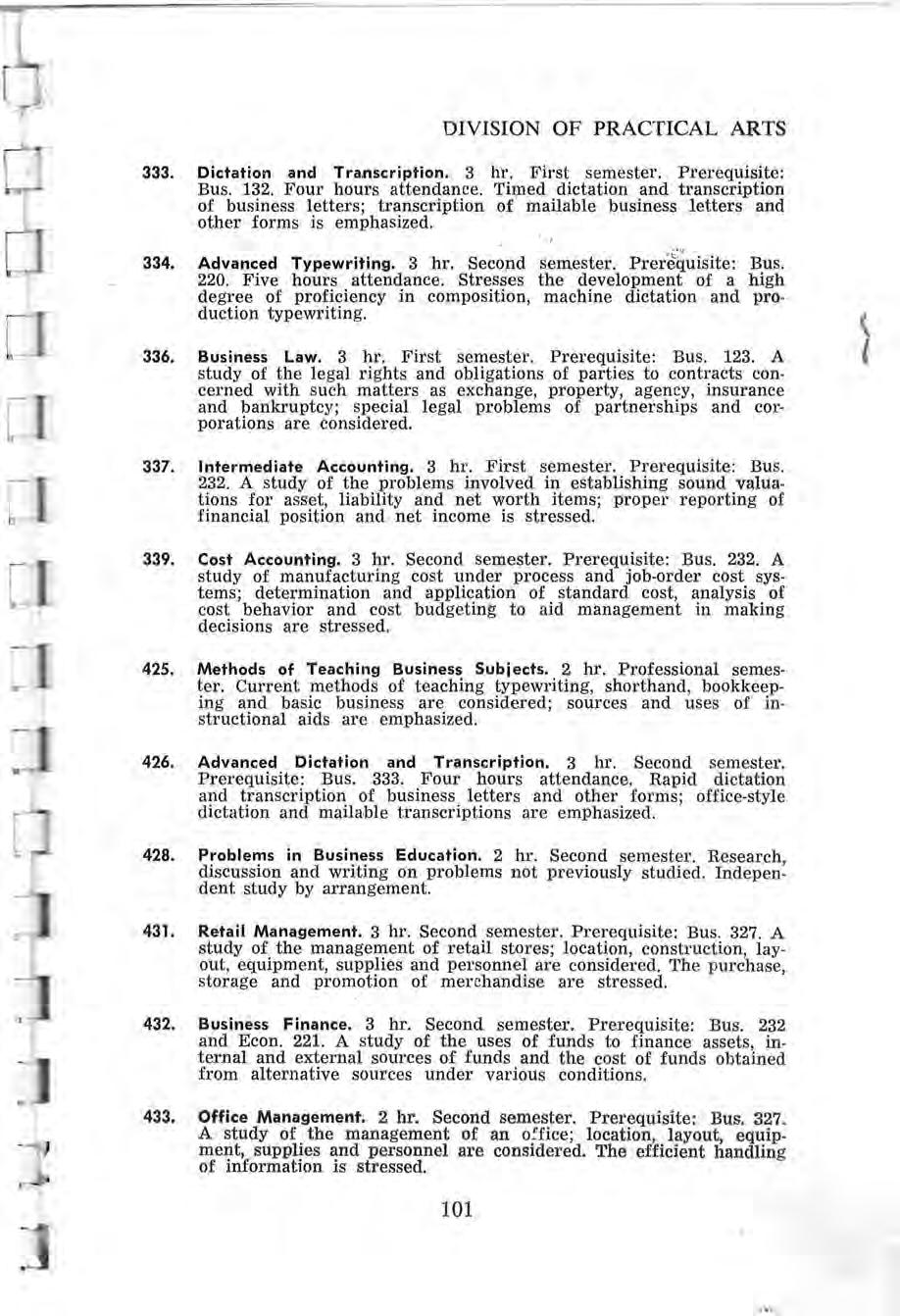 DIVISION OF PRACTICAL ARTS

333. Dictation and Transcription. 3 hr. First semester. Prerequisite: Bus. 132. Four hours attendance. Timed dictation and transcription of business letters; transcription of mailable business letters and other forms is emphasized.

334. Advanced Typewriting. 3 hr. Second semester. Prerequisite: Bus. 220. Five hours attendance. Stresses the development of a high degree of proficiency in composition, machine dictation and production typewriting.

336. Business Law. 3 hr. First semester. Prerequisite: Bus. 123. A study of the legal rights and obligations of parties to contracts concerned with such matters as exchange, property, agency, insurance and bankruptcy; special legal problems of partnerships and corporations are considered.

337. Intermediate Accounting. 3 hr. First semester. Prerequisite: Bus. 232. A study of the problems involved in establishing sound valuations for asset, liability and net worth items; proper reporting of financial position and net income is stressed.

339. Cost Accounting. 3 hr. Second semester. Prerequisite: Bus. 232. A study of manufacturing cost under process and job-order cost systems; determination and application of standard cost, analysis of cost behavior and cost budgeting to aid management in making decisions are stressed.

425. Methods of Teaching Business Subjects. 2 hr. Professional semester. Current methods of teaching typewriting, shorthand, bookkeeping and basic business are considered; sources and uses of instructional aids are emphasized.

426. Advanced Dictation and Transcription. 3 hr. Second semester. Prerequisite: Bus. 333. Four hours attendance. Rapid dictation and transcription of business letters and other forms; office-style dictation and mailable transcriptions are emphasized.

428. Problems in Business Education. 2 hr. Second semester. Research, discussion and writing on problems not previously studied. Independent study by arrangement.

431. Retail Management. 3 hr. Second semester. Prerequisite: Bus. 327. A study of the management of retail stores; location, construction, layout, equipment, supplies and personnel are considered. The purchase, storage and promotion of merchandise are stressed.

432. Business Finance. 3 hr. Second semester. Prerequisite: Bus. 232 and Econ. 221. A study of the uses of funds to finance assets, internal and external sources of funds and the cost of funds obtained from alternative sources under various conditions.

433. Office Management. 2 hr. Second semester. Prerequisite: Bus. 327. A study of the management of an office; location, layout, equipment, supplies and personnel are considered. The efficient handling of information is stressed.

101